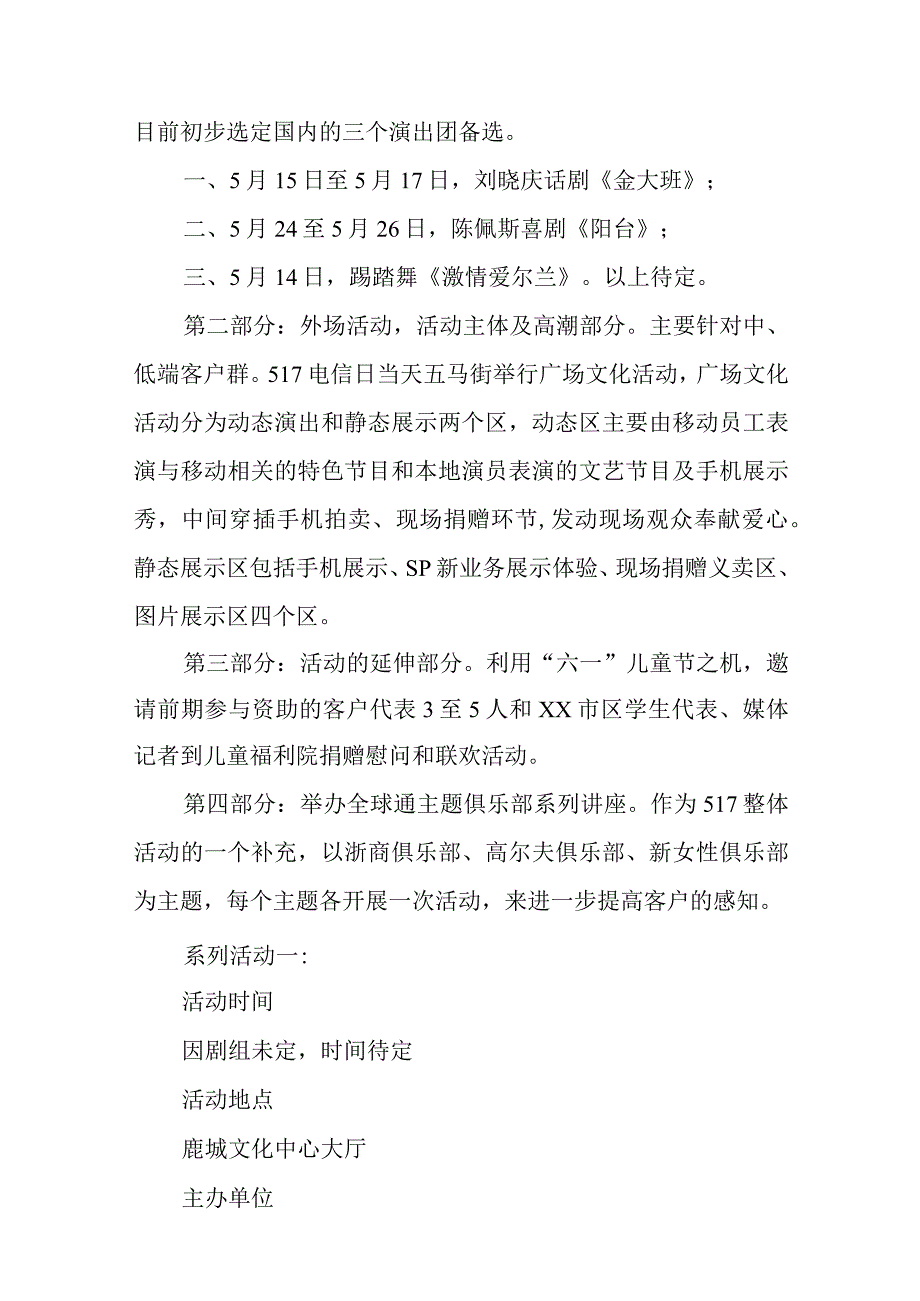 目前初步选定国内的三个演出团备选。

一、5月15日至5月17日，刘晓庆话剧《金大班》；

二、5月24至5月26日，陈佩斯喜剧《阳台》；

三、5月14日，踢踏舞《激情爱尔兰》。以上待定。

第二部分：外场活动，活动主体及高潮部分。主要针对中、低端客户群。517电信日当天五马街举行广场文化活动，广场文化活动分为动态演出和静态展示两个区，动态区主要由移动员工表演与移动相关的特色节目和本地演员表演的文艺节目及手机展示秀，中间穿插手机拍卖、现场捐赠环节,发动现场观众奉献爱心。静态展示区包括手机展示、SP新业务展示体验、现场捐赠义卖区、图片展示区四个区。

第三部分：活动的延伸部分。利用“六一”儿童节之机，邀请前期参与资助的客户代表3至5人和XX市区学生代表、媒体记者到儿童福利院捐赠慰问和联欢活动。

第四部分：举办全球通主题俱乐部系列讲座。作为517整体活动的一个补充，以浙商俱乐部、高尔夫俱乐部、新女性俱乐部为主题，每个主题各开展一次活动，来进一步提高客户的感知。

系列活动一:

活动时间

因剧组未定，时间待定

活动地点

鹿城文化中心大厅

主办单位